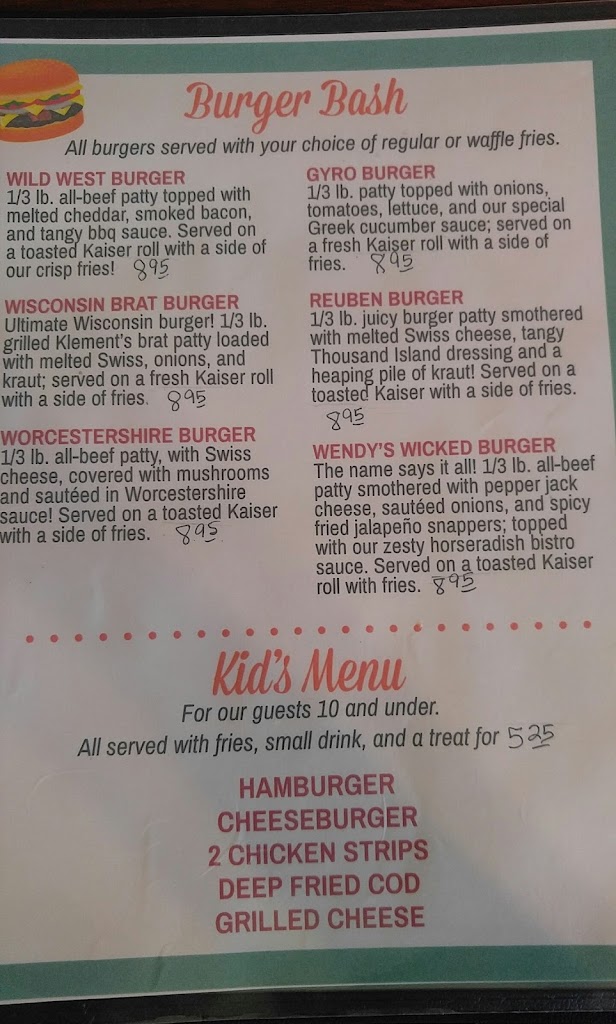 Burger Bash

All burgers served with your choice of regular or waffle fries.

WILD WEST BURGER
1/3 lb. all-beef patty topped with melted cheddar, smoked bacon, and tangy bbq sauce. Served on a toasted Kaiser roll with a side of our crisp fries! 895

WISCONSIN BRAT BURGER
Ultimate Wisconsin burger! 1/3 lb. grilled Klement's brat patty loaded with melted Swiss, onions, and kraut; served on a fresh Kaiser roll with a side of fries. 895

WORCESTERSHIRE BURGER
1/3 lb. all-beef patty, with Swiss cheese, covered with mushrooms and sautéed in Worcestershire sauce! Served on a toasted Kaiser with a side of fries. 895

GYRO BURGER
1/3 lb. patty topped with onions, tomatoes, lettuce, and our special Greek cucumber sauce; served on a fresh Kaiser roll with a side of fries. 895

REUBEN BURGER
1/3 lb. juicy burger patty smothered with melted Swiss cheese, tangy Thousand Island dressing and a heaping pile of kraut! Served on a toasted Kaiser with a side of fries. 895

WENDY'S WICKED BURGER
The name says it all! 1/3 lb. all-beef patty smothered with pepper jack cheese, sautéed onions, and spicy fried jalapeño snappers; topped with our zesty horseradish bistro sauce. Served on a toasted Kaiser roll with fries. 895

Kid's Menu

For our guests 10 and under.
All served with fries, small drink, and a treat for 525

HAMBURGER
CHEESEBURGER
2 CHICKEN STRIPS
DEEP FRIED COD
GRILLED CHEESE